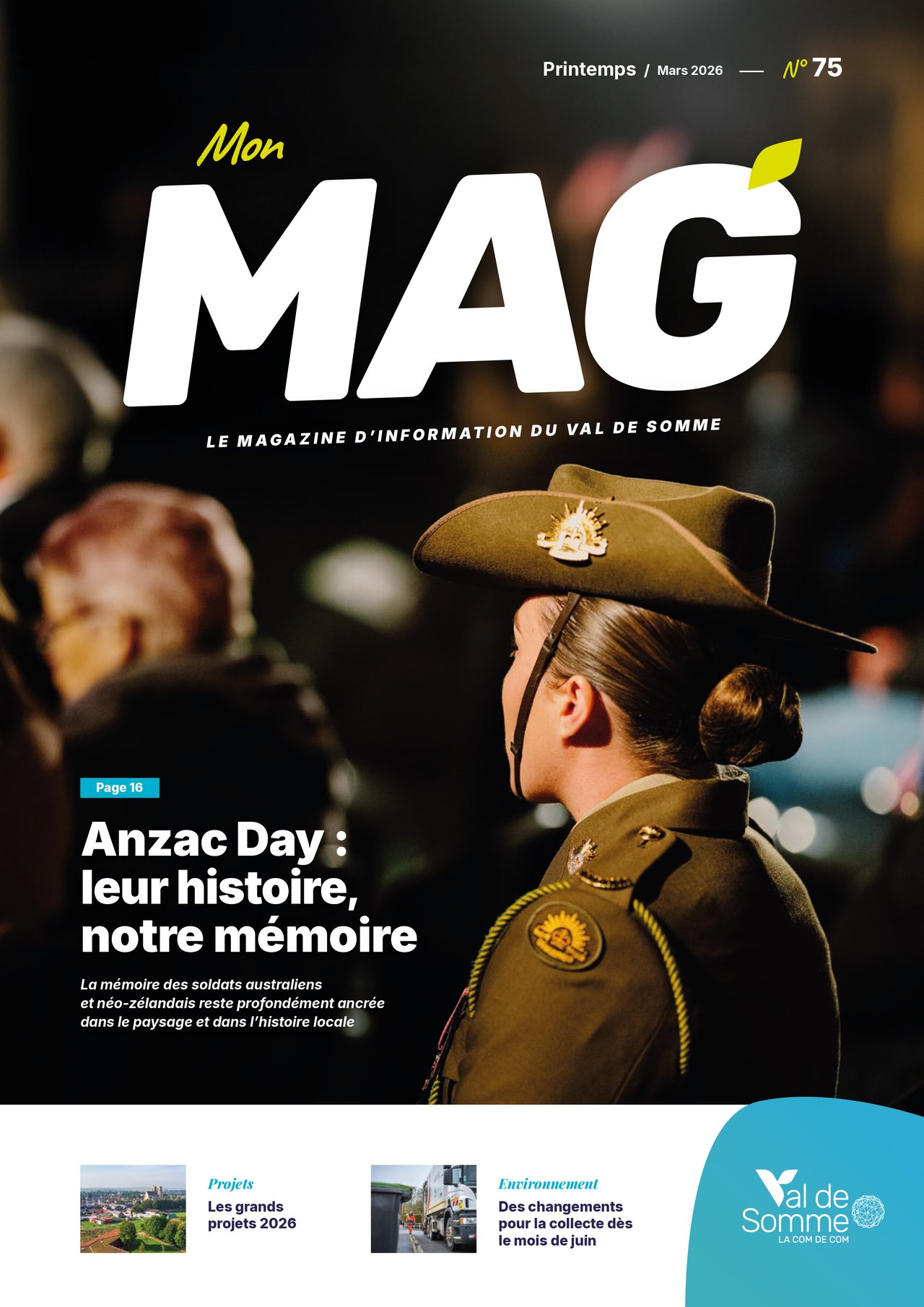 Printemps / Mars 2026 — N° 75

Mon

MAG

LE MAGAZINE D'INFORMATION DU VAL DE SOMME

Page 16

Anzac Day : leur histoire, notre mémoire

La mémoire des soldats australiens et néo-zélandais reste profondément ancrée dans le paysage et dans l'histoire locale

Projets
Les grands projets 2026

Environnement
Des changements pour la collecte dès le mois de juin

Val de Somme
LA COM DE COM